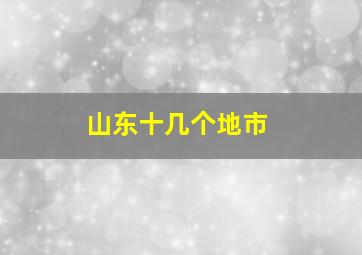 山东十几个地市